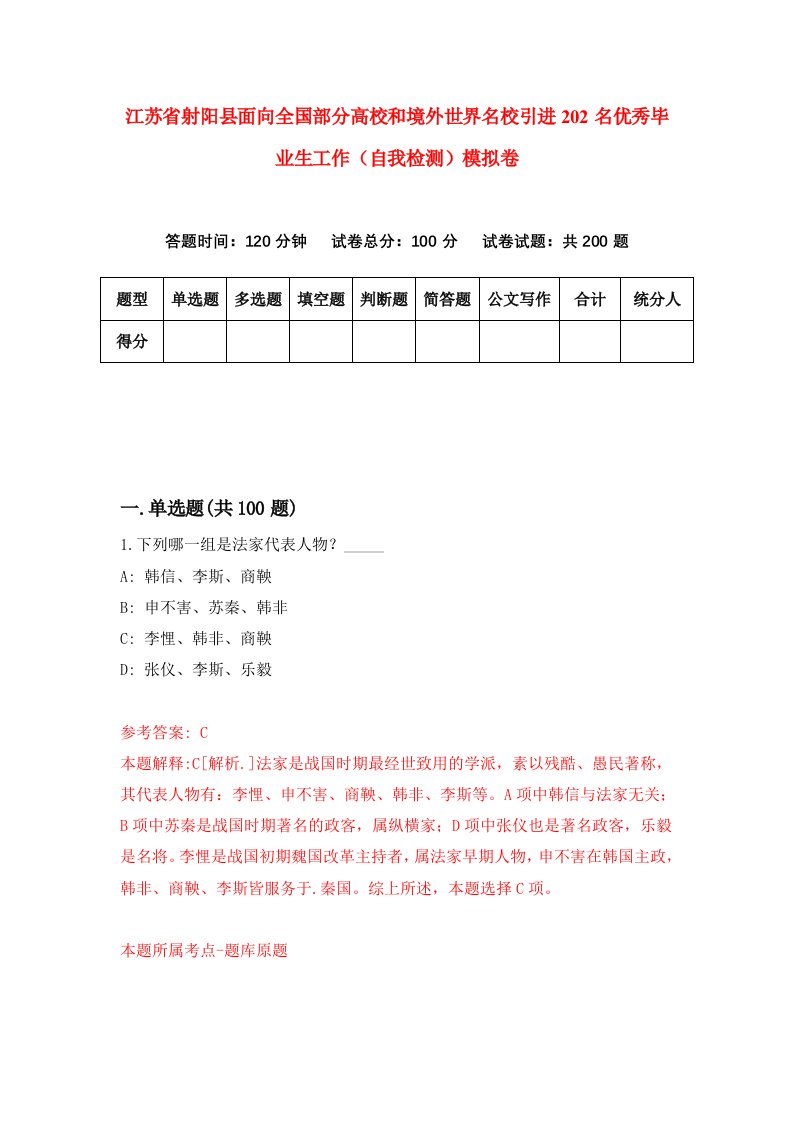 江苏省射阳县面向全国部分高校和境外世界名校引进202名优秀毕业生工作（自我检测）模拟卷

答题时间：120分钟　试卷总分：100分　试卷试题：共200题

| 题型 | 单选题 | 多选题 | 填空题 | 判断题 | 简答题 | 公文写作 | 合计 | 统分人 |
|---|---|---|---|---|---|---|---|---|
| 得分 | | | | | | | | |

一.单选题(共100题)

1.下列哪一组是法家代表人物？_____
A: 韩信、李斯、商鞅
B: 申不害、苏秦、韩非
C: 李悝、韩非、商鞅
D: 张仪、李斯、乐毅

参考答案: C
本题解释:C[解析.]法家是战国时期最经世致用的学派，素以残酷、愚民著称，其代表人物有：李悝、申不害、商鞅、韩非、李斯等。A项中韩信与法家无关；B项中苏秦是战国时期著名的政客，属纵横家；D项中张仪也是著名政客，乐毅是名将。李悝是战国初期魏国改革主持者，属法家早期人物，申不害在韩国主政，韩非、商鞅、李斯皆服务于.秦国。综上所述，本题选择C项。

本题所属考点-题库原题